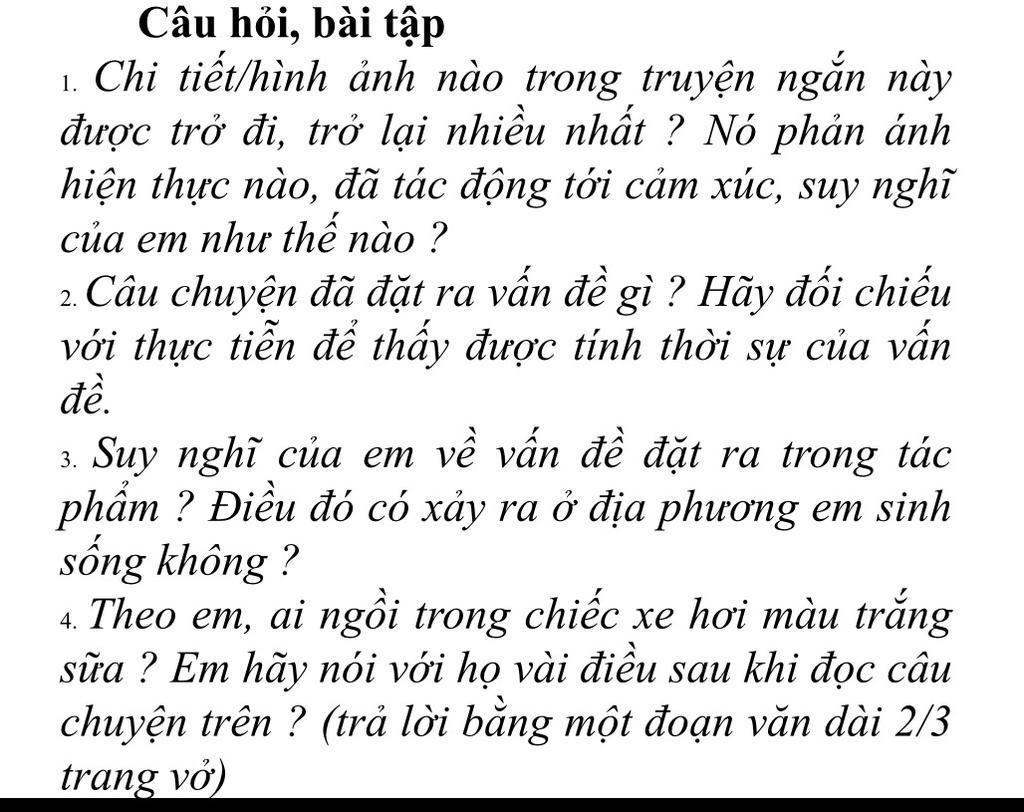 Câu hỏi, bài tập

1. Chi tiết/hình ảnh nào trong truyện ngắn này được trở đi, trở lại nhiều nhất ? Nó phản ánh hiện thực nào, đã tác động tới cảm xúc, suy nghĩ của em như thế nào ?

2. Câu chuyện đã đặt ra vấn đề gì ? Hãy đối chiếu với thực tiễn để thấy được tính thời sự của vấn đề.

3. Suy nghĩ của em về vấn đề đặt ra trong tác phẩm ? Điều đó có xảy ra ở địa phương em sinh sống không ?

4. Theo em, ai ngồi trong chiếc xe hơi màu trắng sữa ? Em hãy nói với họ vài điều sau khi đọc câu chuyện trên ? (trả lời bằng một đoạn văn dài 2/3 trang vở)